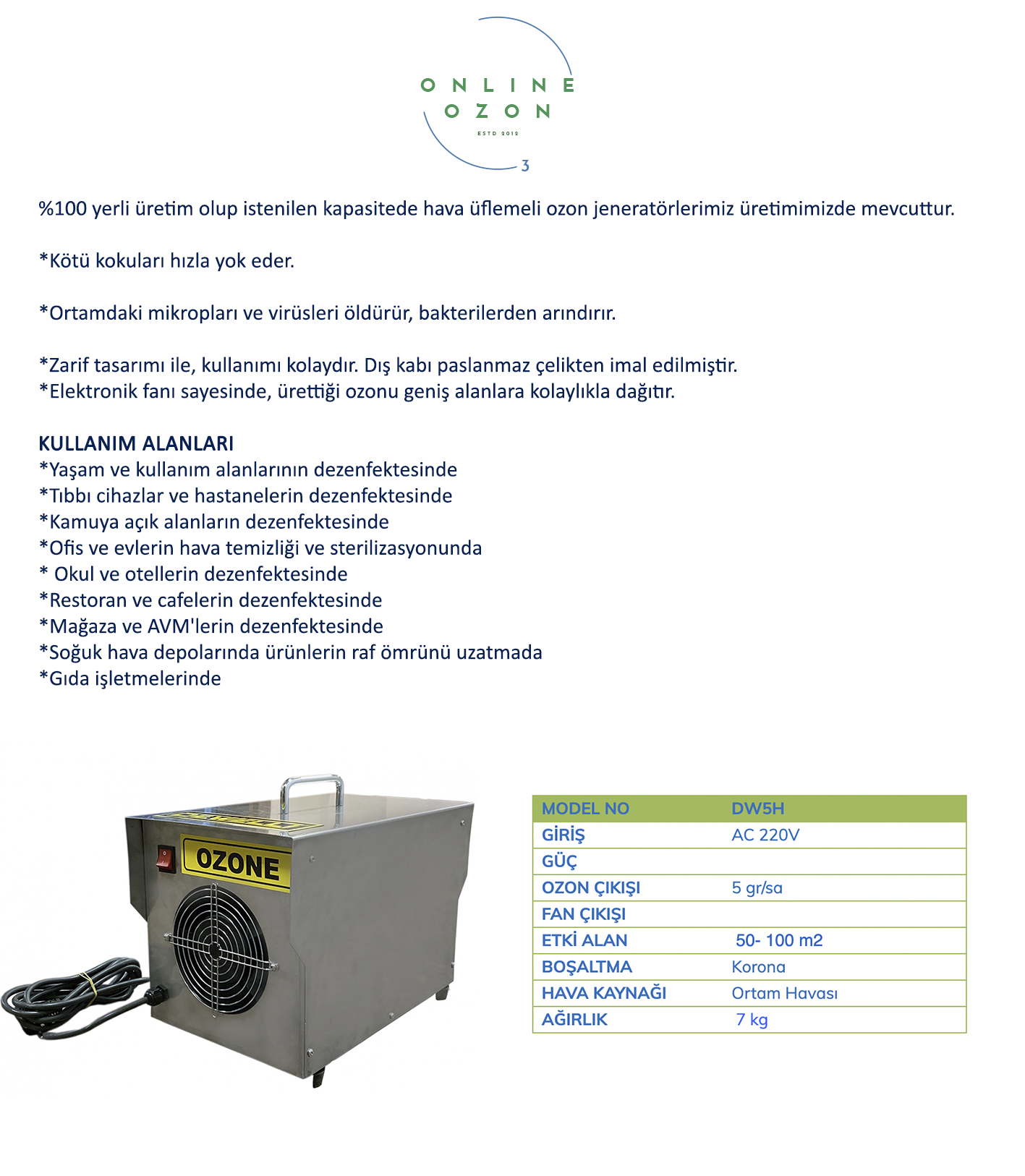 ONLINE
OZON
ESTD 2012
3

%100 yerli üretim olup istenilen kapasitede hava üflemeli ozon jeneratörlerimiz üretimimizde mevcuttur.

*Kötü kokuları hızla yok eder.

*Ortamdaki mikropları ve virüsleri öldürür, bakterilerden arındırır.

*Zarif tasarımı ile, kullanımı kolaydır. Dış kabı paslanmaz çelikten imal edilmiştir.
*Elektronik fanı sayesinde, ürettiği ozonu geniş alanlara kolaylıkla dağıtır.

KULLANIM ALANLARI
*Yaşam ve kullanım alanlarının dezenfektesinde
*Tıbbı cihazlar ve hastanelerin dezenfektesinde
*Kamuya açık alanların dezenfektesinde
*Ofis ve evlerin hava temizliği ve sterilizasyonunda
* Okul ve otellerin dezenfektesinde
*Restoran ve cafelerin dezenfektesinde
*Mağaza ve AVM'lerin dezenfektesinde
*Soğuk hava depolarında ürünlerin raf ömrünü uzatmada
*Gıda işletmelerinde

OZONE

| MODEL NO | DW5H |
|---|---|
| GİRİŞ | AC 220V |
| GÜÇ | |
| OZON ÇIKIŞI | 5 gr/sa |
| FAN ÇIKIŞI | |
| ETKİ ALAN | 50- 100 m2 |
| BOŞALTMA | Korona |
| HAVA KAYNAĞI | Ortam Havası |
| AĞIRLIK | 7 kg |